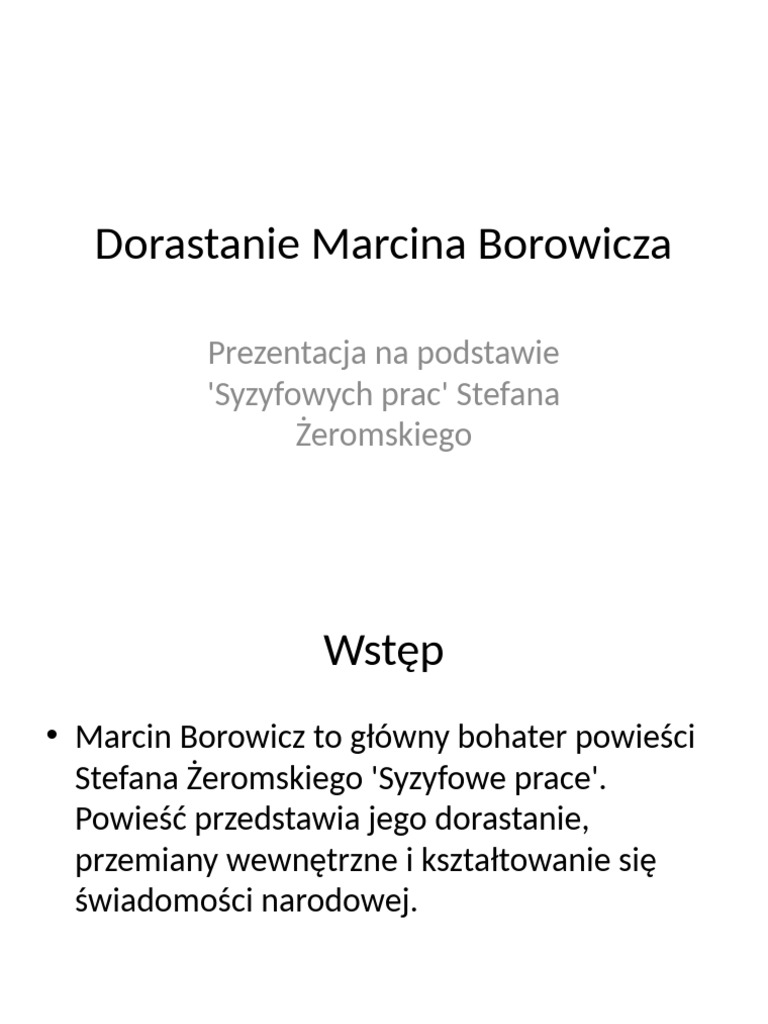 Dorastanie Marcina Borowicza

Prezentacja na podstawie 'Syzyfowych prac' Stefana Żeromskiego

Wstęp

• Marcin Borowicz to główny bohater powieści Stefana Żeromskiego 'Syzyfowe prace'. Powieść przedstawia jego dorastanie, przemiany wewnętrzne i kształtowanie się świadomości narodowej.